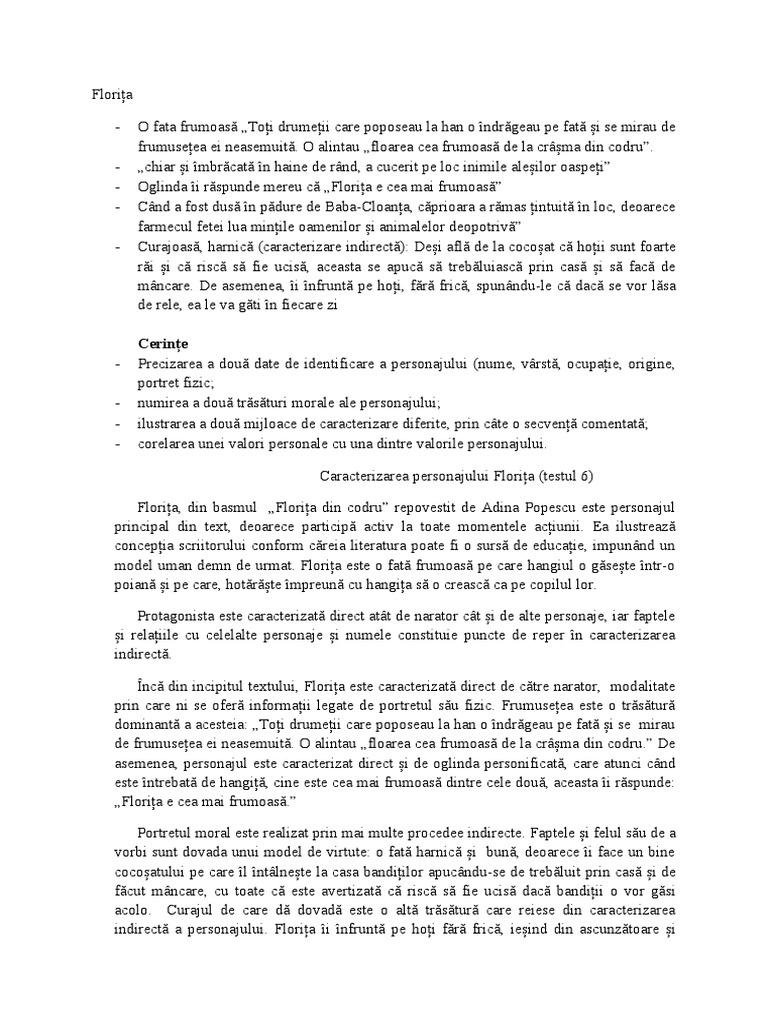 Florița

- O fata frumoasă „Toți drumeții care poposeau la han o îndrăgeau pe fată și se mirau de frumusețea ei neasemuită. O alintau „floarea cea frumoasă de la crâșma din codru”.
- „chiar și îmbrăcată în haine de rând, a cucerit pe loc inimile aleșilor oaspeți”
- Oglinda îi răspunde mereu că „Florița e cea mai frumoasă”
- Când a fost dusă în pădure de Baba-Cloanța, căprioara a rămas țintuită în loc, deoarece farmecul fetei lua mințile oamenilor și animalelor deopotrivă”
- Curajoasă, harnică (caracterizare indirectă): Deși află de la cocoșat că hoții sunt foarte răi și că riscă să fie ucisă, aceasta se apucă să trebăluiască prin casă și să facă de mâncare. De asemenea, îi înfruntă pe hoți, fără frică, spunându-le că dacă se vor lăsa de rele, ea le va găti în fiecare zi

Cerințe
- Precizarea a două date de identificare a personajului (nume, vârstă, ocupație, origine, portret fizic;
- numirea a două trăsături morale ale personajului;
- ilustrarea a două mijloace de caracterizare diferite, prin câte o secvență comentată;
- corelarea unei valori personale cu una dintre valorile personajului.

Caracterizarea personajului Florița (testul 6)

Florița, din basmul „Florița din codru” repovestit de Adina Popescu este personajul principal din text, deoarece participă activ la toate momentele acțiunii. Ea ilustrează concepția scriitorului conform căreia literatura poate fi o sursă de educație, impunând un model uman demn de urmat. Florița este o fată frumoasă pe care hangiul o găsește într-o poiană și pe care, hotărăște împreună cu hangița să o crească ca pe copilul lor.

Protagonista este caracterizată direct atât de narator cât și de alte personaje, iar faptele și relațiile cu celelalte personaje și numele constituie puncte de reper în caracterizarea indirectă.

Încă din incipitul textului, Florița este caracterizată direct de către narator, modalitate prin care ni se oferă informații legate de portretul său fizic. Frumusețea este o trăsătură dominantă a acesteia: „Toți drumeții care poposeau la han o îndrăgeau pe fată și se mirau de frumusețea ei neasemuită. O alintau „floarea cea frumoasă de la crâșma din codru.” De asemenea, personajul este caracterizat direct și de oglinda personificată, care atunci când este întrebată de hangiță, cine este cea mai frumoasă dintre cele două, aceasta îi răspunde: „Florița e cea mai frumoasă.”

Portretul moral este realizat prin mai multe procedee indirecte. Faptele și felul său de a vorbi sunt dovada unui model de virtute: o fată harnică și bună, deoarece îi face un bine cocoșatului pe care îl întâlnește la casa bandiților apucându-se de trebăluit prin casă și de făcut mâncare, cu toate că este avertizată că riscă să fie ucisă dacă bandiții o vor găsi acolo. Curajul de care dă dovadă este o altă trăsătură care reiese din caracterizarea indirectă a personajului. Florița îi înfruntă pe hoți fără frică, ieșind din ascunzătoare și